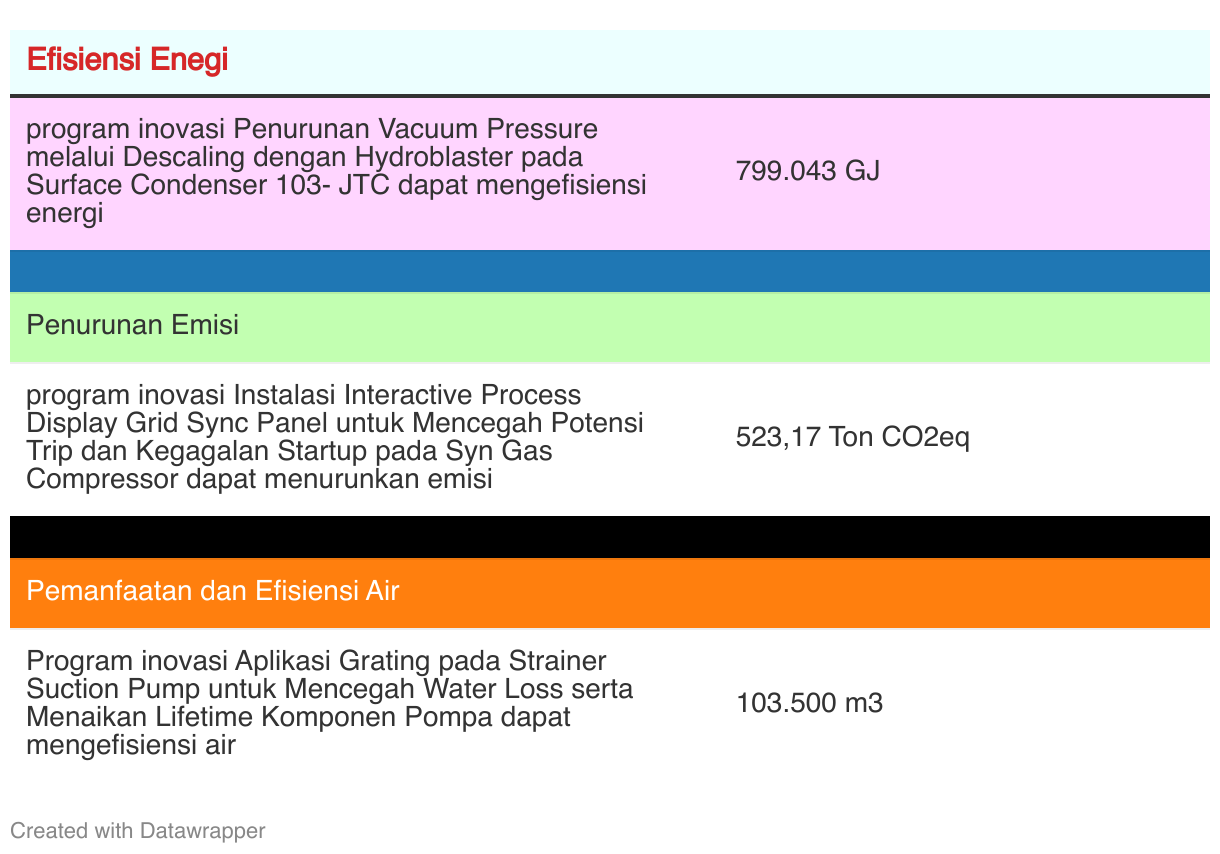 | Efisiensi Enegi | |
|---|---|
| program inovasi Penurunan Vacuum Pressure melalui Descaling dengan Hydroblaster pada Surface Condenser 103- JTC dapat mengefisiensi energi | 799.043 GJ |
| | |
| Penurunan Emisi | |
| program inovasi Instalasi Interactive Process Display Grid Sync Panel untuk Mencegah Potensi Trip dan Kegagalan Startup pada Syn Gas Compressor dapat menurunkan emisi | 523,17 Ton CO2eq |
| | |
| Pemanfaatan dan Efisiensi Air | |
| Program inovasi Aplikasi Grating pada Strainer Suction Pump untuk Mencegah Water Loss serta Menaikan Lifetime Komponen Pompa dapat mengefisiensi air | 103.500 m3 |

Created with Datawrapper